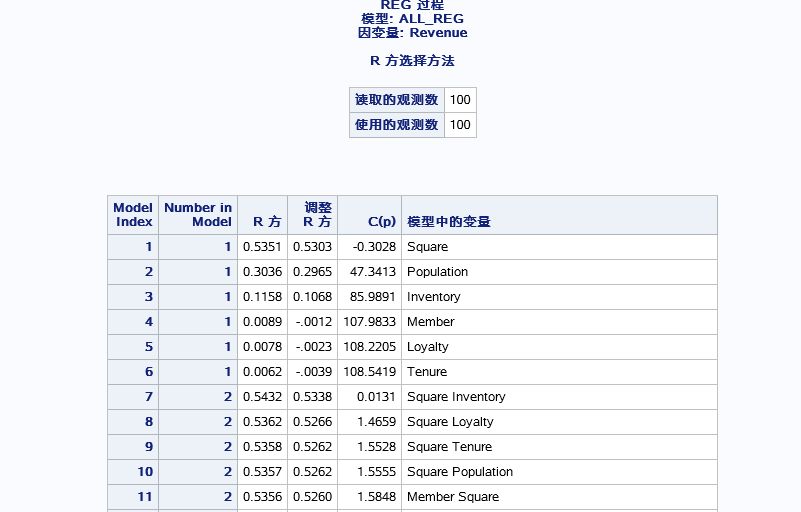 REG 过程
模型: ALL_REG
因变量: Revenue

R 方选择方法

| 读取的观测数 | 100 |
|---|---|
| 使用的观测数 | 100 |

| Model Index | Number in Model | R 方 | 调整 R 方 | C(p) | 模型中的变量 |
|---|---|---|---|---|---|
| 1 | 1 | 0.5351 | 0.5303 | -0.3028 | Square |
| 2 | 1 | 0.3036 | 0.2965 | 47.3413 | Population |
| 3 | 1 | 0.1158 | 0.1068 | 85.9891 | Inventory |
| 4 | 1 | 0.0089 | -.0012 | 107.9833 | Member |
| 5 | 1 | 0.0078 | -.0023 | 108.2205 | Loyalty |
| 6 | 1 | 0.0062 | -.0039 | 108.5419 | Tenure |
| 7 | 2 | 0.5432 | 0.5338 | 0.0131 | Square Inventory |
| 8 | 2 | 0.5362 | 0.5266 | 1.4659 | Square Loyalty |
| 9 | 2 | 0.5358 | 0.5262 | 1.5528 | Square Tenure |
| 10 | 2 | 0.5357 | 0.5262 | 1.5555 | Square Population |
| 11 | 2 | 0.5356 | 0.5260 | 1.5848 | Member Square |